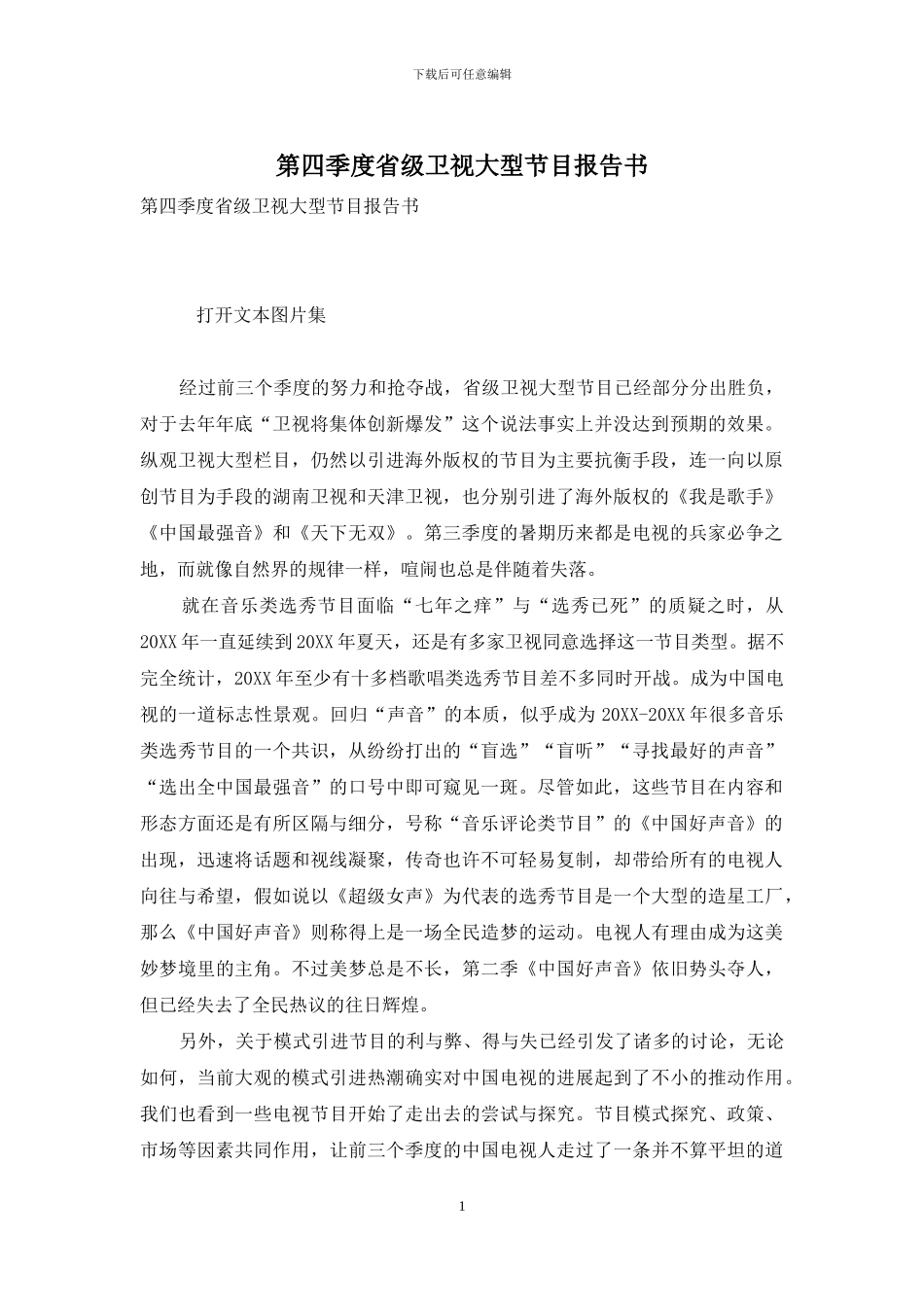 下载后可任意编辑

第四季度省级卫视大型节目报告书

第四季度省级卫视大型节目报告书

打开文本图片集

经过前三个季度的努力和抢夺战，省级卫视大型节目已经部分分出胜负，对于去年年底“卫视将集体创新爆发”这个说法事实上并没达到预期的效果。纵观卫视大型栏目，仍然以引进海外版权的节目为主要抗衡手段，连一向以原创节目为手段的湖南卫视和天津卫视，也分别引进了海外版权的《我是歌手》《中国最强音》和《天下无双》。第三季度的暑期历来都是电视的兵家必争之地，而就像自然界的规律一样，喧闹也总是伴随着失落。

就在音乐类选秀节目面临“七年之痒”与“选秀已死”的质疑之时，从20XX年一直延续到20XX年夏天，还是有多家卫视同意选择这一节目类型。据不完全统计，20XX年至少有十多档歌唱类选秀节目差不多同时开战。成为中国电视的一道标志性景观。回归“声音”的本质，似乎成为20XX-20XX年很多音乐类选秀节目的一个共识，从纷纷打出的“盲选”“盲听”“寻找最好的声音”“选出全中国最强音”的口号中即可窥见一斑。尽管如此，这些节目在内容和形态方面还是有所区隔与细分，号称“音乐评论类节目”的《中国好声音》的出现，迅速将话题和视线凝聚，传奇也许不可轻易复制，却带给所有的电视人向往与希望，假如说以《超级女声》为代表的选秀节目是一个大型的造星工厂，那么《中国好声音》则称得上是一场全民造梦的运动。电视人有理由成为这美妙梦境里的主角。不过美梦总是不长，第二季《中国好声音》依旧势头夺人，但已经失去了全民热议的往日辉煌。

另外，关于模式引进节目的利与弊、得与失已经引发了诸多的讨论，无论如何，当前大观的模式引进热潮确实对中国电视的进展起到了不小的推动作用。我们也看到一些电视节目开始了走出去的尝试与探究。节目模式探究、政策、市场等因素共同作用，让前三个季度的中国电视人走过了一条并不算平坦的道

1